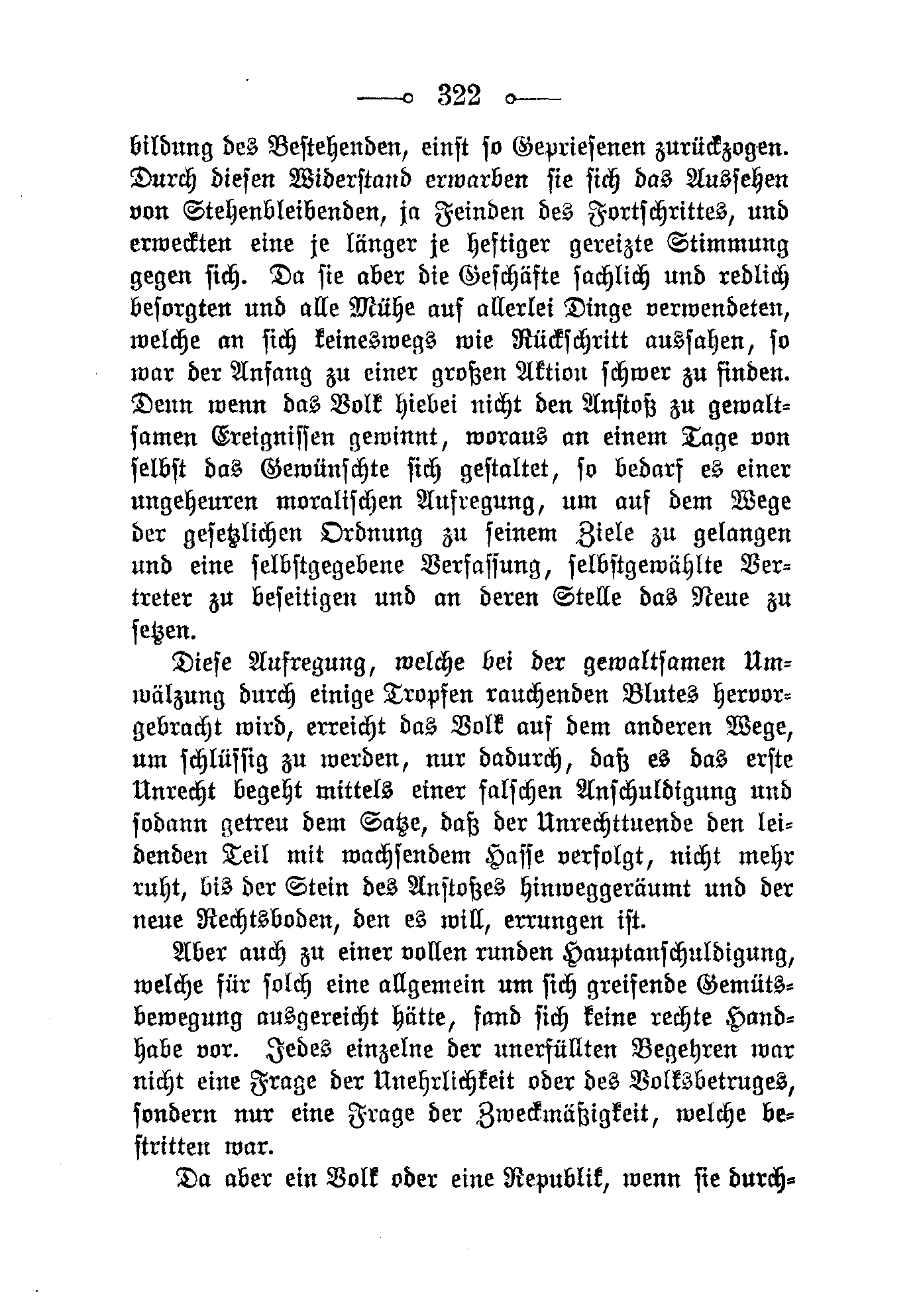 322

bildung des Bestehenden, einst so Gepriesenen zurückzogen. Durch diesen Widerstand erwarben sie sich das Aussehen von Stehenbleibenden, ja Feinden des Fortschrittes, und erweckten eine je länger je heftiger gereizte Stimmung gegen sich. Da sie aber die Geschäfte sachlich und redlich besorgten und alle Mühe auf allerlei Dinge verwendeten, welche an sich keineswegs wie Rückschritt aussahen, so war der Anfang zu einer großen Aktion schwer zu finden. Denn wenn das Volk hiebei nicht den Anstoß zu gewaltsamen Ereignissen gewinnt, woraus an einem Tage von selbst das Gewünschte sich gestaltet, so bedarf es einer ungeheuren moralischen Aufregung, um auf dem Wege der gesetzlichen Ordnung zu seinem Ziele zu gelangen und eine selbstgegebene Verfassung, selbstgewählte Vertreter zu beseitigen und an deren Stelle das Neue zu setzen.

Diese Aufregung, welche bei der gewaltsamen Umwälzung durch einige Tropfen rauchenden Blutes hervorgebracht wird, erreicht das Volk auf dem anderen Wege, um schlüssig zu werden, nur dadurch, daß es das erste Unrecht begeht mittels einer falschen Anschuldigung und sodann getreu dem Satze, daß der Unrechttuende den leidenden Teil mit wachsendem Hasse verfolgt, nicht mehr ruht, bis der Stein des Anstoßes hinweggeräumt und der neue Rechtsboden, den es will, errungen ist.

Aber auch zu einer vollen runden Hauptanschuldigung, welche für solch eine allgemein um sich greifende Gemütsbewegung ausgereicht hätte, fand sich keine rechte Handhabe vor. Jedes einzelne der unerfüllten Begehren war nicht eine Frage der Unehrlichkeit oder des Volksbetruges, sondern nur eine Frage der Zweckmäßigkeit, welche bestritten war.

Da aber ein Volk oder eine Republik, wenn sie durch-